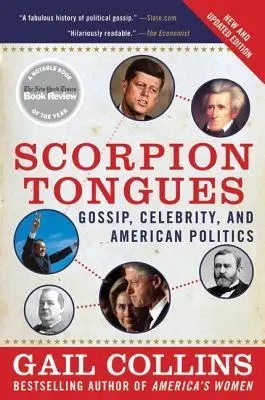 "A fabulous history of political gossip." —Slate.com

"Hilariously readable." —The Economist

NEW AND UPDATED EDITION

A NOTABLE BOOK
The New York Times
Book Review
OF THE YEAR

SCORPION TONGUES

GOSSIP, CELEBRITY, AND AMERICAN POLITICS

GAIL COLLINS

BESTSELLING AUTHOR OF AMERICA'S WOMEN